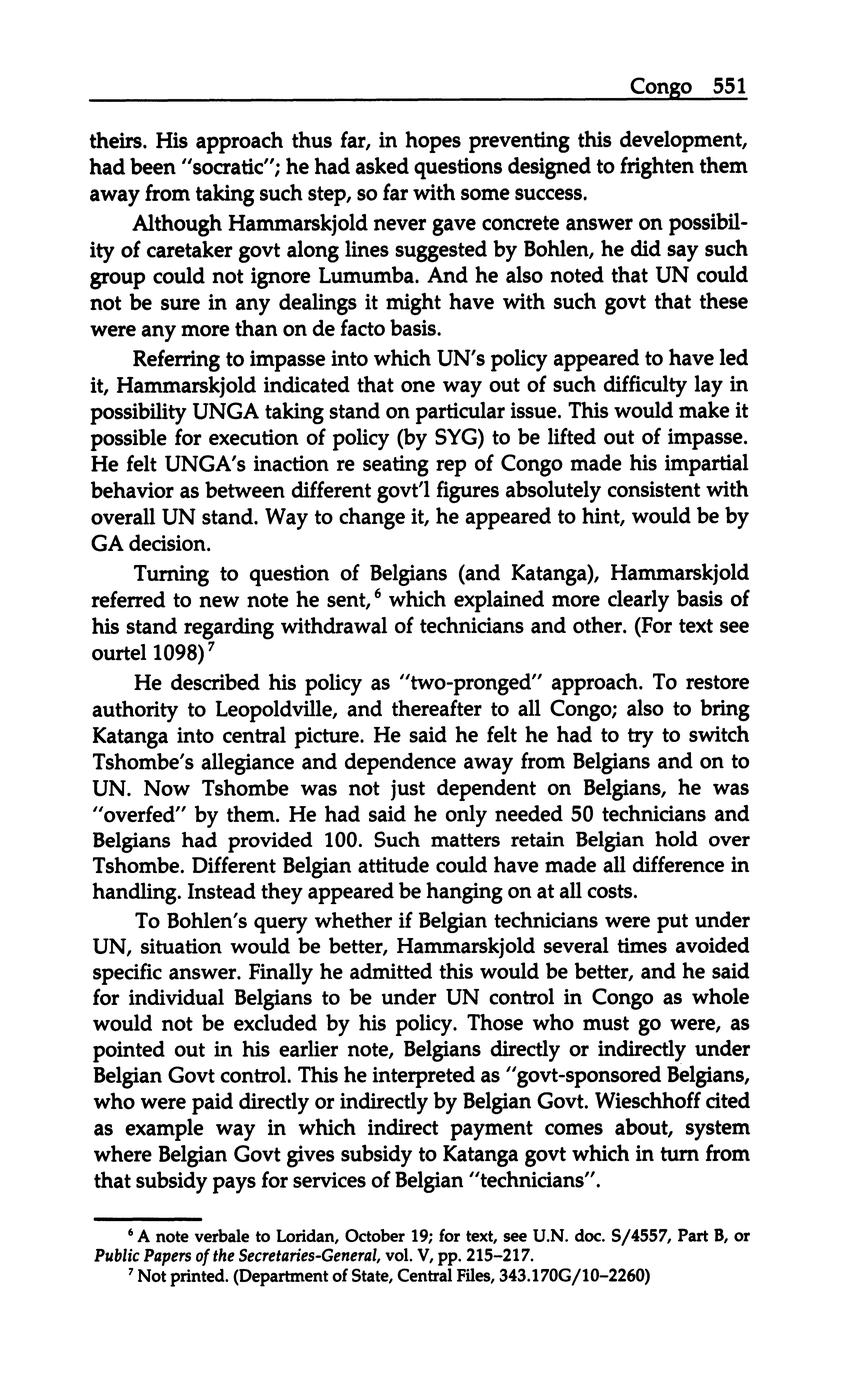 Congo 551

theirs. His approach thus far, in hopes preventing this development, had been "socratic"; he had asked questions designed to frighten them away from taking such step, so far with some success.

Although Hammarskjold never gave concrete answer on possibility of caretaker govt along lines suggested by Bohlen, he did say such group could not ignore Lumumba. And he also noted that UN could not be sure in any dealings it might have with such govt that these were any more than on de facto basis.

Referring to impasse into which UN's policy appeared to have led it, Hammarskjold indicated that one way out of such difficulty lay in possibility UNGA taking stand on particular issue. This would make it possible for execution of policy (by SYG) to be lifted out of impasse. He felt UNGA's inaction re seating rep of Congo made his impartial behavior as between different govt'l figures absolutely consistent with overall UN stand. Way to change it, he appeared to hint, would be by GA decision.

Turning to question of Belgians (and Katanga), Hammarskjold referred to new note he sent,$^6$ which explained more clearly basis of his stand regarding withdrawal of technicians and other. (For text see ourtel 1098)$^7$

He described his policy as "two-pronged" approach. To restore authority to Leopoldville, and thereafter to all Congo; also to bring Katanga into central picture. He said he felt he had to try to switch Tshombe's allegiance and dependence away from Belgians and on to UN. Now Tshombe was not just dependent on Belgians, he was "overfed" by them. He had said he only needed 50 technicians and Belgians had provided 100. Such matters retain Belgian hold over Tshombe. Different Belgian attitude could have made all difference in handling. Instead they appeared be hanging on at all costs.

To Bohlen's query whether if Belgian technicians were put under UN, situation would be better, Hammarskjold several times avoided specific answer. Finally he admitted this would be better, and he said for individual Belgians to be under UN control in Congo as whole would not be excluded by his policy. Those who must go were, as pointed out in his earlier note, Belgians directly or indirectly under Belgian Govt control. This he interpreted as "govt-sponsored Belgians, who were paid directly or indirectly by Belgian Govt. Wieschhoff cited as example way in which indirect payment comes about, system where Belgian Govt gives subsidy to Katanga govt which in turn from that subsidy pays for services of Belgian "technicians".

$^6$ A note verbale to Loridan, October 19; for text, see U.N. doc. S/4557, Part B, or Public Papers of the Secretaries-General, vol. V, pp. 215–217.
$^7$ Not printed. (Department of State, Central Files, 343.170G/10–2260)